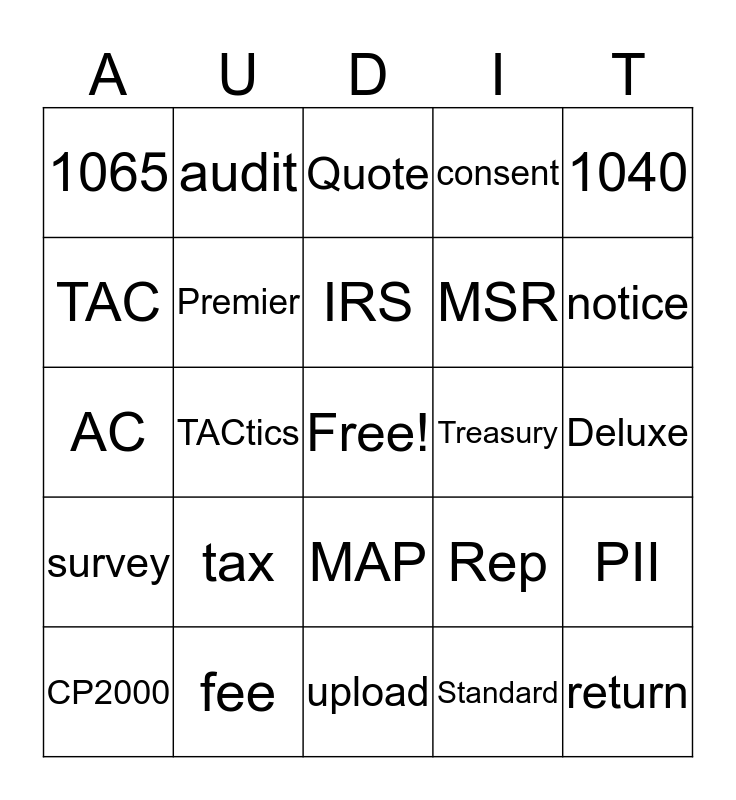 | A | U | D | I | T |
|---|---|---|---|---|
| 1065 | audit | Quote | consent | 1040 |
| TAC | Premier | IRS | MSR | notice |
| AC | TACtics | Free! | Treasury | Deluxe |
| survey | tax | MAP | Rep | PII |
| CP2000 | fee | upload | Standard | return |